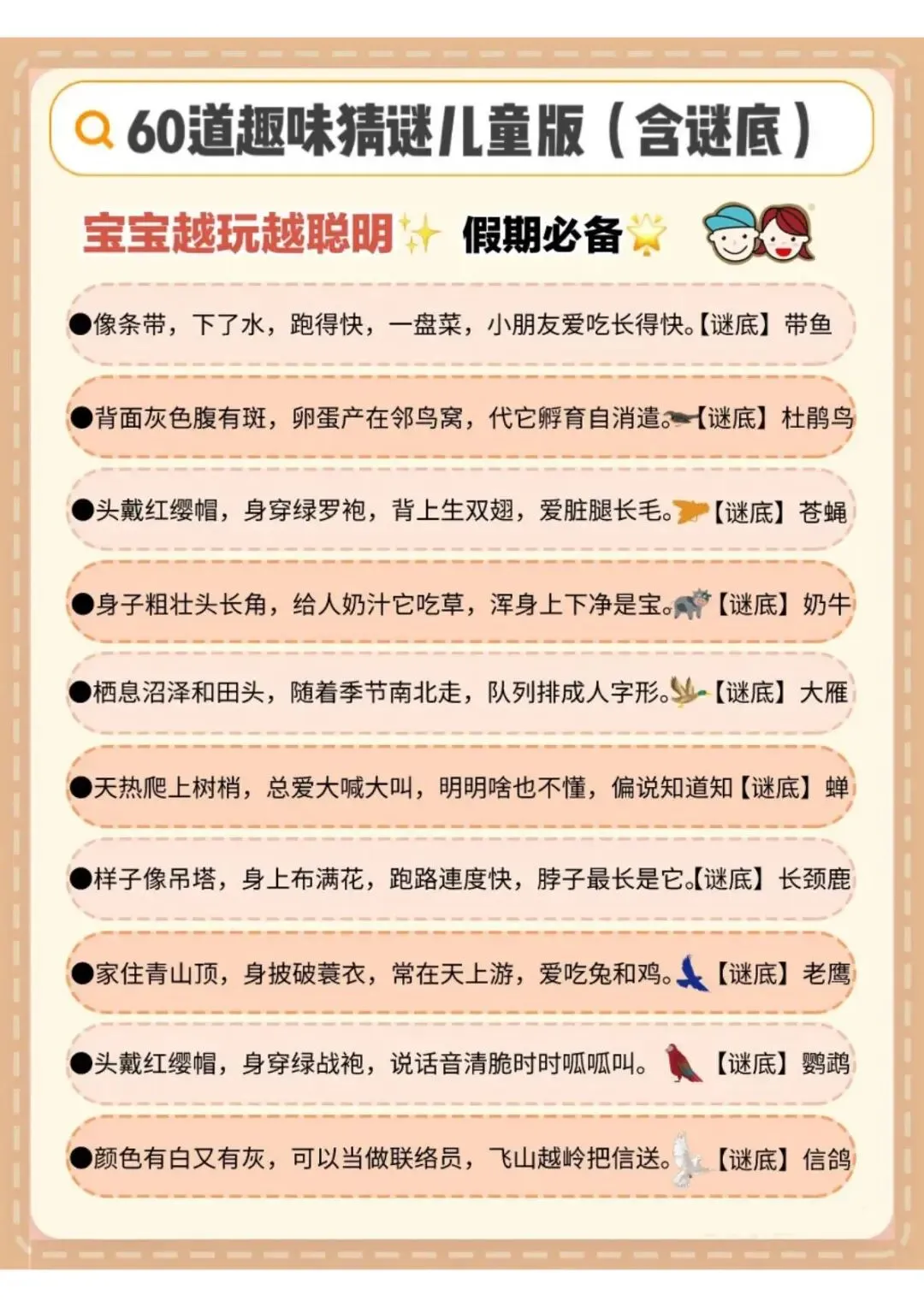 60道趣味猜谜儿童版（含谜底）

宝宝越玩越聪明 假期必备

●像条带，下了水，跑得快，一盘菜，小朋友爱吃长得快。【谜底】带鱼

●背面灰色腹有斑，卵蛋产在邻鸟窝，代它孵育自消遣。【谜底】杜鹃鸟

●头戴红缨帽，身穿绿罗袍，背上生双翅，爱脏腿长毛。【谜底】苍蝇

●身子粗壮头长角，给人奶汁它吃草，浑身上下净是宝。【谜底】奶牛

●栖息沼泽和田头，随着季节南北走，队列排成人字形。【谜底】大雁

●天热爬上树梢，总爱大喊大叫，明明啥也不懂，偏说知道知【谜底】蝉

●样子像吊塔，身上布满花，跑路速度快，脖子最长是它。【谜底】长颈鹿

●家住青山顶，身披破蓑衣，常在天上游，爱吃兔和鸡。【谜底】老鹰

●头戴红缨帽，身穿绿战袍，说话音清脆时时呱呱叫。【谜底】鹦鹉

●颜色有白又有灰，可以当做联络员，飞山越岭把信送。【谜底】信鸽